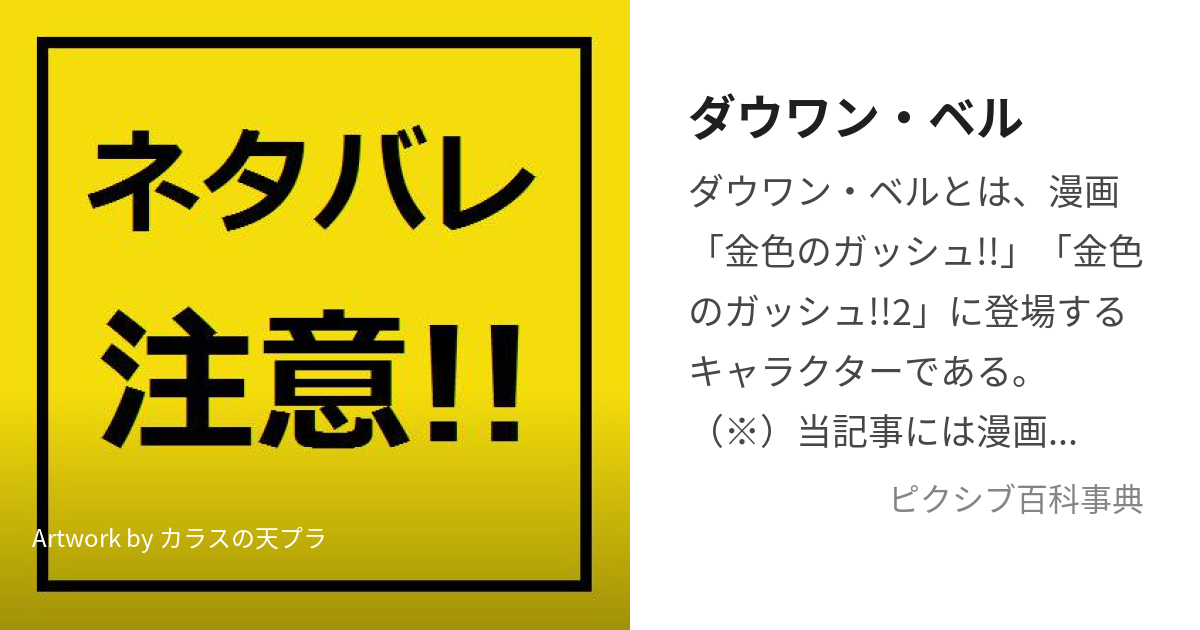 ネタバレ
注意!!

Artwork by カラスの天プラ

ダウワン・ベル

ダウワン・ベルとは、漫画「金色のガッシュ!!」「金色のガッシュ!!2」に登場するキャラクターである。（※）当記事には漫画...

ピクシブ百科事典